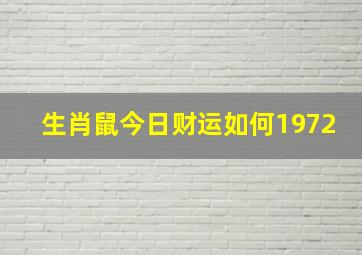 生肖鼠今日财运如何1972